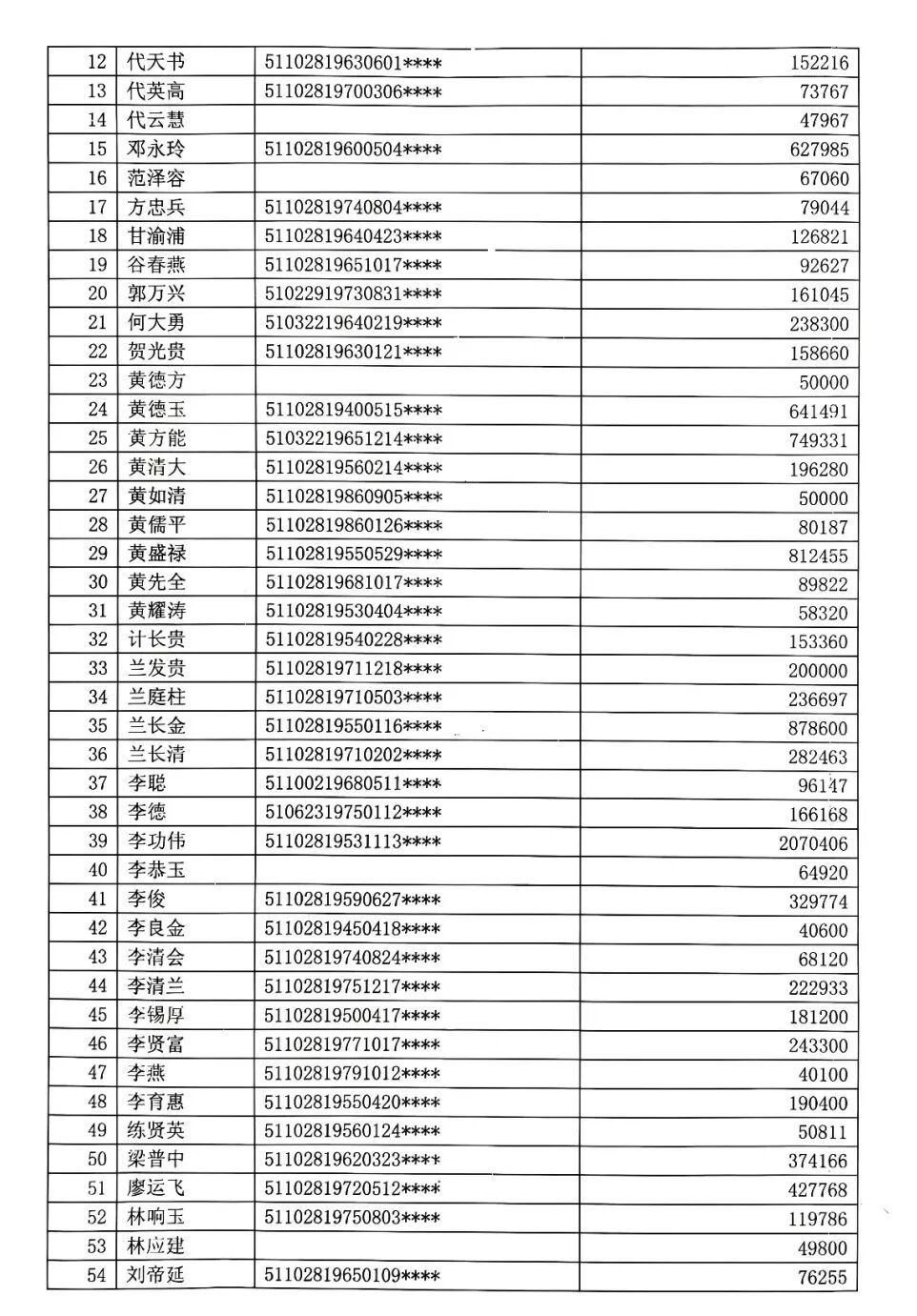 | 12 | 代天书 | 51102819630601**** | 152216 |
|---|---|---|---|
| 13 | 代英高 | 51102819700306**** | 73767 |
| 14 | 代云慧 |  | 47967 |
| 15 | 邓永玲 | 51102819600504**** | 627985 |
| 16 | 范泽容 |  | 67060 |
| 17 | 方忠兵 | 51102819740804**** | 79044 |
| 18 | 甘渝浦 | 51102819640423**** | 126821 |
| 19 | 谷春燕 | 51102819651017**** | 92627 |
| 20 | 郭万兴 | 51022919730831**** | 161045 |
| 21 | 何大勇 | 51032219640219**** | 238300 |
| 22 | 贺光贵 | 51102819630121**** | 158660 |
| 23 | 黄德方 |  | 50000 |
| 24 | 黄德玉 | 51102819400515**** | 641491 |
| 25 | 黄方能 | 51032219651214**** | 749331 |
| 26 | 黄清大 | 51102819560214**** | 196280 |
| 27 | 黄如清 | 51102819860905**** | 50000 |
| 28 | 黄儒平 | 51102819860126**** | 80187 |
| 29 | 黄盛禄 | 51102819550529**** | 812455 |
| 30 | 黄先全 | 51102819681017**** | 89822 |
| 31 | 黄耀涛 | 51102819530404**** | 58320 |
| 32 | 计长贵 | 51102819540228**** | 153360 |
| 33 | 兰发贵 | 51102819711218**** | 200000 |
| 34 | 兰庭柱 | 51102819710503**** | 236697 |
| 35 | 兰长金 | 51102819550116**** | 878600 |
| 36 | 兰长清 | 51102819710202**** | 282463 |
| 37 | 李聪 | 51100219680511**** | 96147 |
| 38 | 李德 | 51062319750112**** | 166168 |
| 39 | 李功伟 | 51102819531113**** | 2070406 |
| 40 | 李恭玉 |  | 64920 |
| 41 | 李俊 | 51102819590627**** | 329774 |
| 42 | 李良金 | 51102819450418**** | 40600 |
| 43 | 李清会 | 51102819740824**** | 68120 |
| 44 | 李清兰 | 51102819751217**** | 222933 |
| 45 | 李锡厚 | 51102819500417**** | 181200 |
| 46 | 李贤富 | 51102819771017**** | 243300 |
| 47 | 李燕 | 51102819791012**** | 40100 |
| 48 | 李育惠 | 51102819550420**** | 190400 |
| 49 | 练贤英 | 51102819560124**** | 50811 |
| 50 | 梁普中 | 51102819620323**** | 374166 |
| 51 | 廖运飞 | 51102819720512**** | 427768 |
| 52 | 林响玉 | 51102819750803**** | 119786 |
| 53 | 林应建 |  | 49800 |
| 54 | 刘帝延 | 51102819650109**** | 76255 |